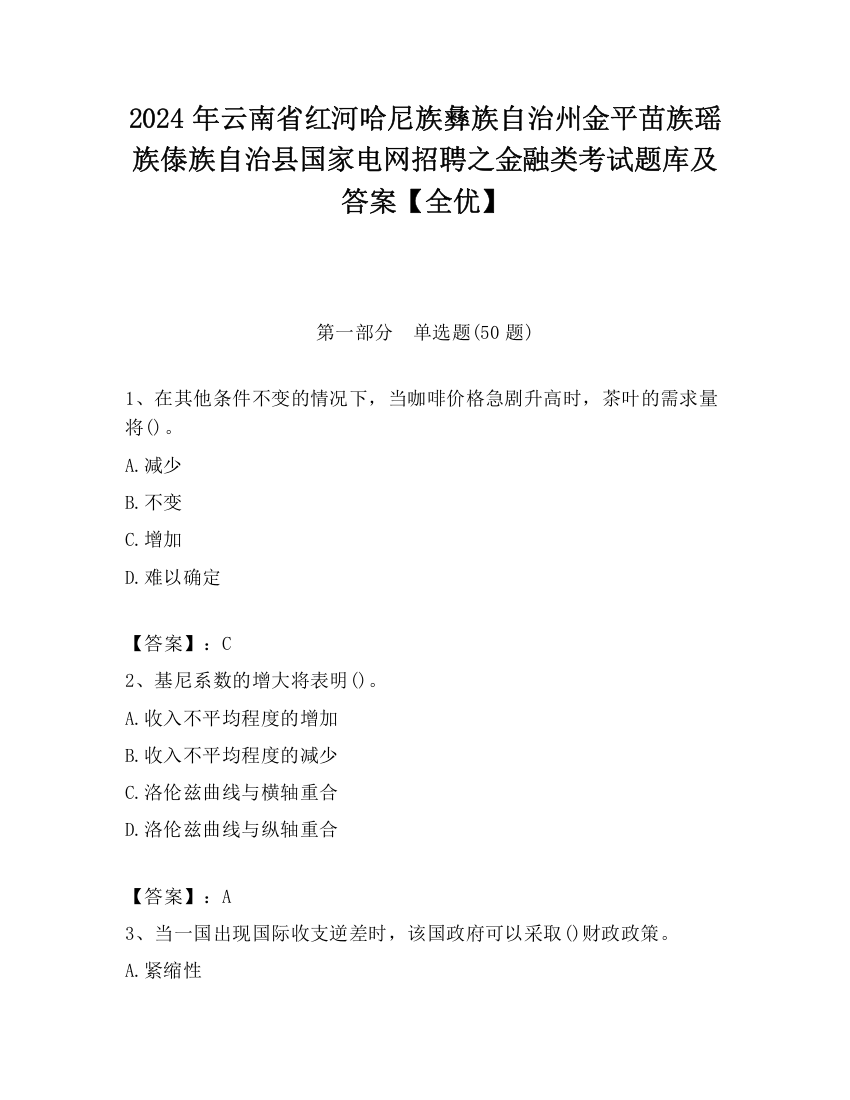 2024 年云南省红河哈尼族彝族自治州金平苗族瑶族傣族自治县国家电网招聘之金融类考试题库及答案【全优】

第一部分　单选题(50 题)

1、在其他条件不变的情况下，当咖啡价格急剧升高时，茶叶的需求量将()。

A.减少

B.不变

C.增加

D.难以确定

【答案】：C

2、基尼系数的增大将表明()。

A.收入不平均程度的增加

B.收入不平均程度的减少

C.洛伦兹曲线与横轴重合

D.洛伦兹曲线与纵轴重合

【答案】：A

3、当一国出现国际收支逆差时，该国政府可以采取()财政政策。

A.紧缩性